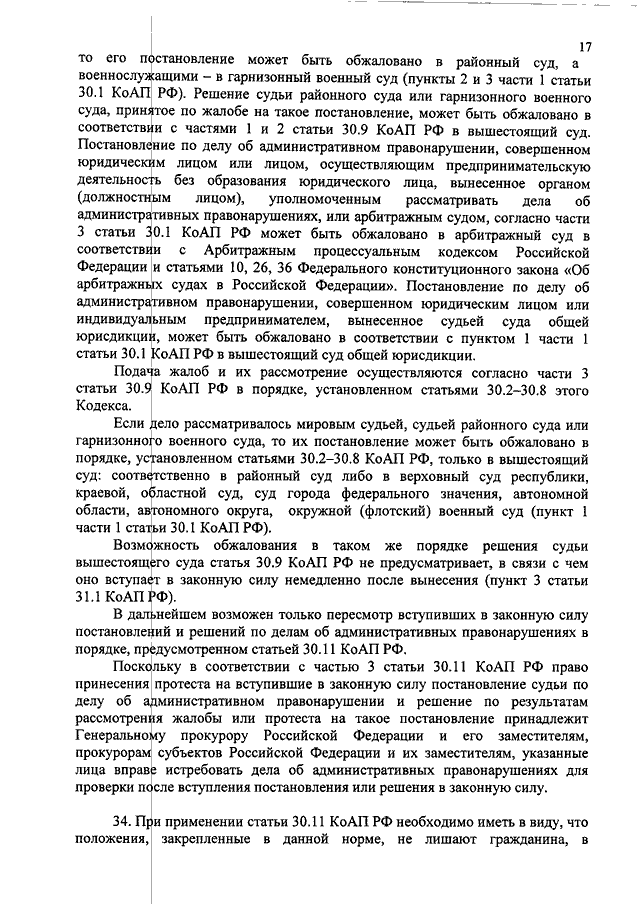 17

то его постановление может быть обжаловано в районный суд, а военнослужащими – в гарнизонный военный суд (пункты 2 и 3 части 1 статьи 30.1 КоАП РФ). Решение судьи районного суда или гарнизонного военного суда, принятое по жалобе на такое постановление, может быть обжаловано в соответствии с частями 1 и 2 статьи 30.9 КоАП РФ в вышестоящий суд. Постановление по делу об административном правонарушении, совершенном юридическим лицом или лицом, осуществляющим предпринимательскую деятельность без образования юридического лица, вынесенное органом (должностным лицом), уполномоченным рассматривать дела об административных правонарушениях, или арбитражным судом, согласно части 3 статьи 30.1 КоАП РФ может быть обжаловано в арбитражный суд в соответствии с Арбитражным процессуальным кодексом Российской Федерации и статьями 10, 26, 36 Федерального конституционного закона «Об арбитражных судах в Российской Федерации». Постановление по делу об административном правонарушении, совершенном юридическим лицом или индивидуальным предпринимателем, вынесенное судьей суда общей юрисдикции, может быть обжаловано в соответствии с пунктом 1 части 1 статьи 30.1 КоАП РФ в вышестоящий суд общей юрисдикции.

Подача жалоб и их рассмотрение осуществляются согласно части 3 статьи 30.9 КоАП РФ в порядке, установленном статьями 30.2–30.8 этого Кодекса.

Если дело рассматривалось мировым судьей, судьей районного суда или гарнизонного военного суда, то их постановление может быть обжаловано в порядке, установленном статьями 30.2–30.8 КоАП РФ, только в вышестоящий суд: соответственно в районный суд либо в верховный суд республики, краевой, областной суд, суд города федерального значения, автономной области, автономного округа, окружной (флотский) военный суд (пункт 1 части 1 статьи 30.1 КоАП РФ).

Возможность обжалования в таком же порядке решения судьи вышестоящего суда статья 30.9 КоАП РФ не предусматривает, в связи с чем оно вступает в законную силу немедленно после вынесения (пункт 3 статьи 31.1 КоАП РФ).

В дальнейшем возможен только пересмотр вступивших в законную силу постановлений и решений по делам об административных правонарушениях в порядке, предусмотренном статьей 30.11 КоАП РФ.

Поскольку в соответствии с частью 3 статьи 30.11 КоАП РФ право принесения протеста на вступившие в законную силу постановление судьи по делу об административном правонарушении и решение по результатам рассмотрения жалобы или протеста на такое постановление принадлежит Генеральному прокурору Российской Федерации и его заместителям, прокурорам субъектов Российской Федерации и их заместителям, указанные лица вправе истребовать дела об административных правонарушениях для проверки после вступления постановления или решения в законную силу.

34. При применении статьи 30.11 КоАП РФ необходимо иметь в виду, что положения, закрепленные в данной норме, не лишают гражданина, в